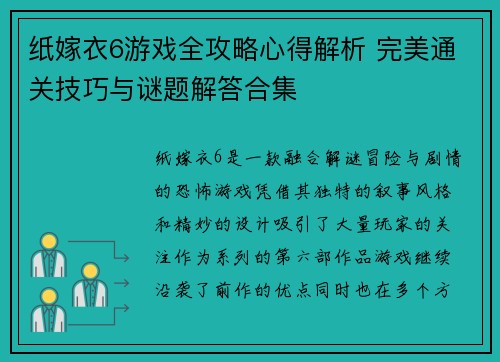 纸嫁衣6游戏全攻略心得解析 完美通关技巧与谜题解答合集

纸嫁衣6是一款融合解谜冒险与剧情的恐怖游戏凭借其独特的叙事风格和精妙的设计吸引了大量玩家的关注作为系列的第六部作品游戏继续沿袭了前作的优点同时也在多个方